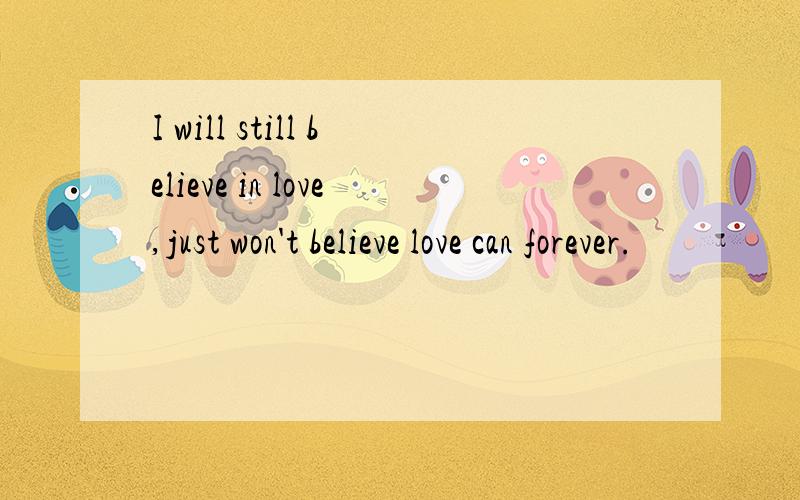 I will still believe in love ,just won't believe love can forever.